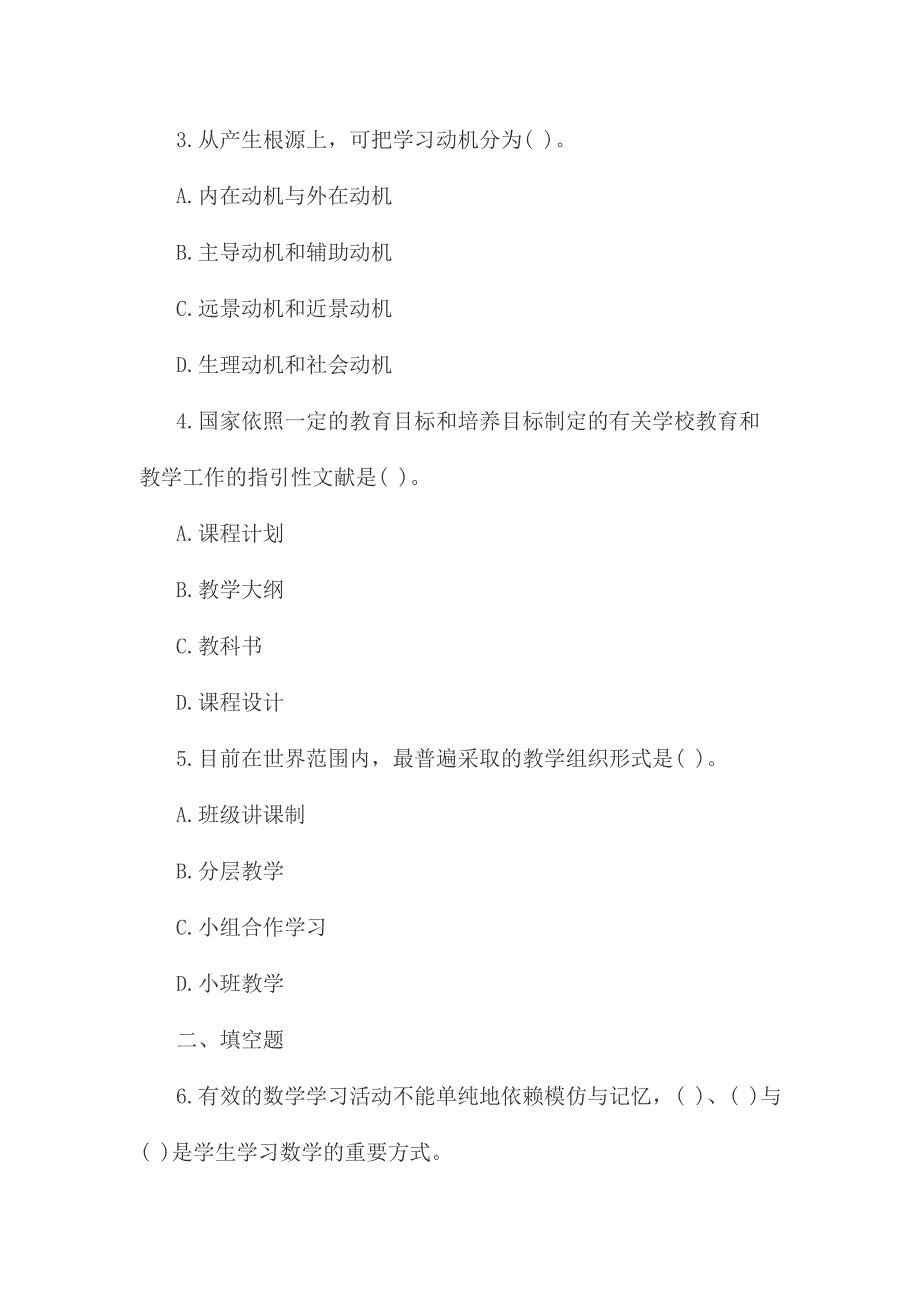 3.从产生根源上，可把学习动机分为( )。

A.内在动机与外在动机

B.主导动机和辅助动机

C.远景动机和近景动机

D.生理动机和社会动机

4.国家依照一定的教育目标和培养目标制定的有关学校教育和教学工作的指引性文献是( )。

A.课程计划

B.教学大纲

C.教科书

D.课程设计

5.目前在世界范围内，最普遍采取的教学组织形式是( )。

A.班级讲课制

B.分层教学

C.小组合作学习

D.小班教学

二、填空题

6.有效的数学学习活动不能单纯地依赖模仿与记忆，( )、( )与( )是学生学习数学的重要方式。